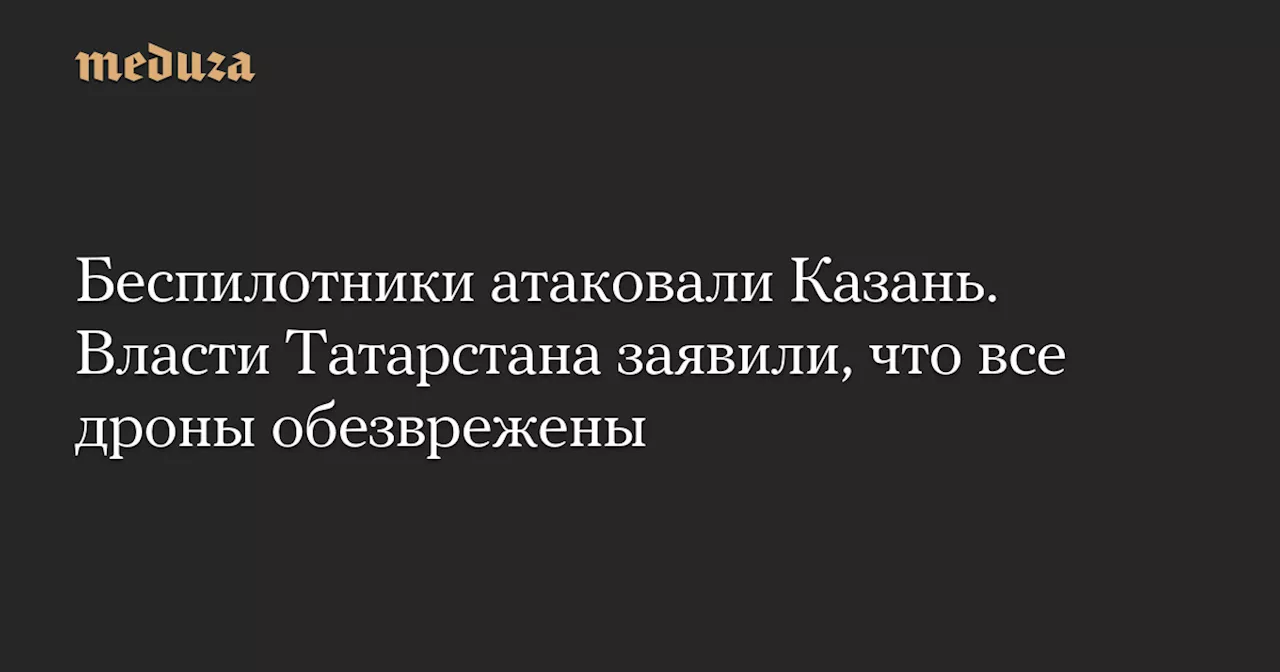 meduza

Беспилотники атаковали Казань. Власти Татарстана заявили, что все дроны обезврежены